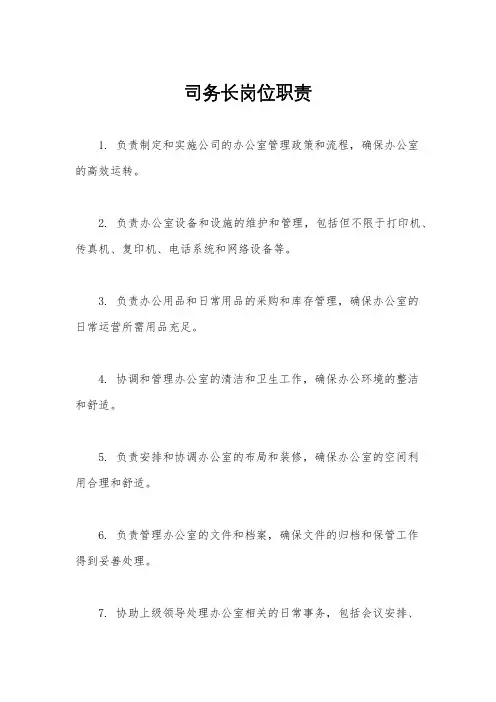 司务长岗位职责

1. 负责制定和实施公司的办公室管理政策和流程，确保办公室的高效运转。

2. 负责办公室设备和设施的维护和管理，包括但不限于打印机、传真机、复印机、电话系统和网络设备等。

3. 负责办公用品和日常用品的采购和库存管理，确保办公室的日常运营所需用品充足。

4. 协调和管理办公室的清洁和卫生工作，确保办公环境的整洁和舒适。

5. 负责安排和协调办公室的布局和装修，确保办公室的空间利用合理和舒适。

6. 负责管理办公室的文件和档案，确保文件的归档和保管工作得到妥善处理。

7. 协助上级领导处理办公室相关的日常事务，包括会议安排、